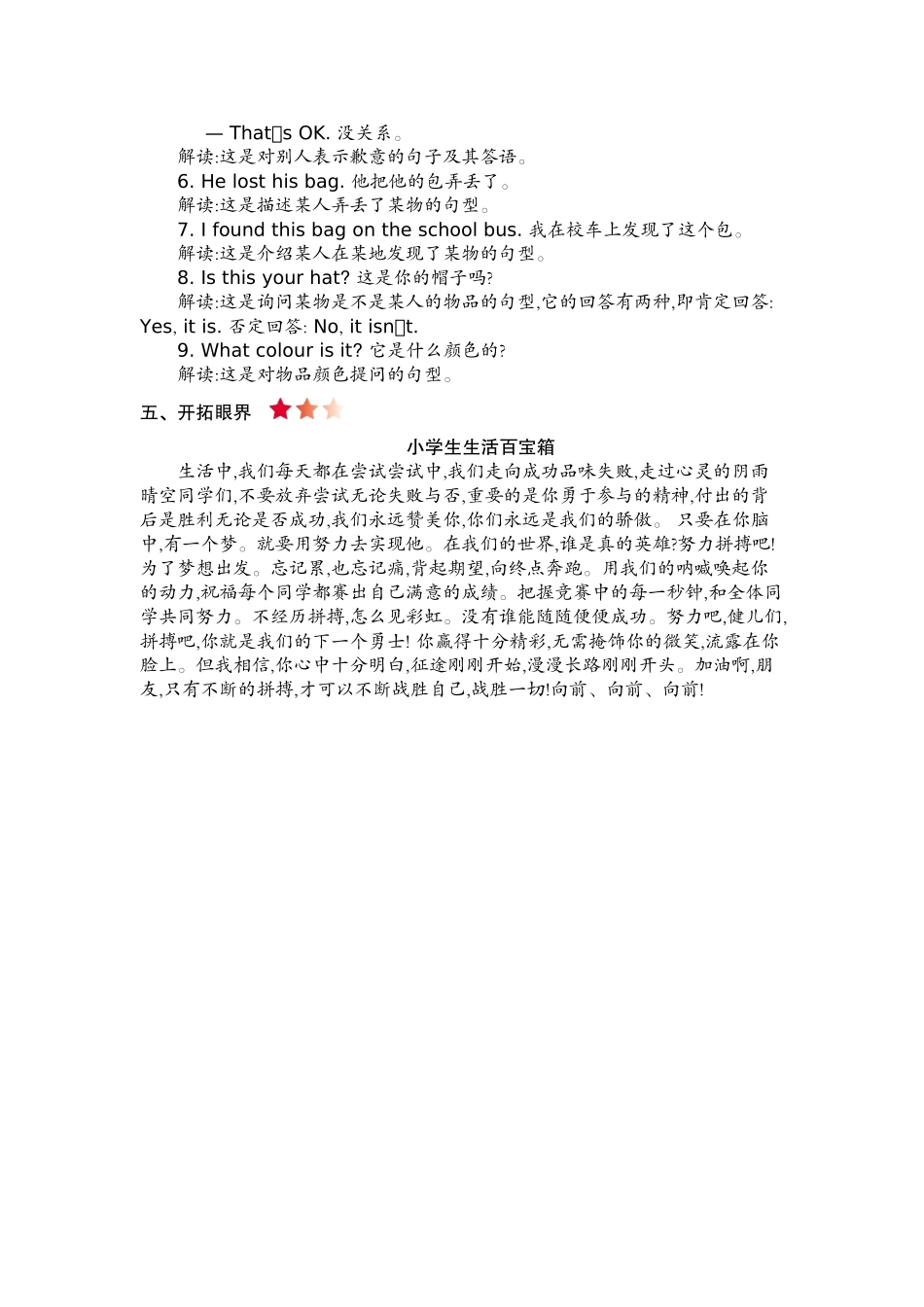 — That□s OK. 没关系。

解读:这是对别人表示歉意的句子及其答语。

6. He lost his bag. 他把他的包弄丢了。

解读:这是描述某人弄丢了某物的句型。

7. I found this bag on the school bus. 我在校车上发现了这个包。

解读:这是介绍某人在某地发现了某物的句型。

8. Is this your hat? 这是你的帽子吗?

解读:这是询问某物是不是某人的物品的句型,它的回答有两种,即肯定回答: Yes, it is. 否定回答: No, it isn□t.

9. What colour is it? 它是什么颜色的?

解读:这是对物品颜色提问的句型。

五、开拓眼界

小学生生活百宝箱

生活中,我们每天都在尝试尝试中,我们走向成功品味失败,走过心灵的阴雨晴空同学们,不要放弃尝试无论失败与否,重要的是你勇于参与的精神,付出的背后是胜利无论是否成功,我们永远赞美你,你们永远是我们的骄傲。 只要在你脑中,有一个梦。就要用努力去实现他。在我们的世界,谁是真的英雄?努力拼搏吧!为了梦想出发。忘记累,也忘记痛,背起期望,向终点奔跑。用我们的呐喊唤起你的动力,祝福每个同学都赛出自己满意的成绩。把握竞赛中的每一秒钟,和全体同学共同努力。不经历拼搏,怎么见彩虹。没有谁能随随便便成功。努力吧,健儿们,拼搏吧,你就是我们的下一个勇士! 你赢得十分精彩,无需掩饰你的微笑,流露在你脸上。但我相信,你心中十分明白,征途刚刚开始,漫漫长路刚刚开头。加油啊,朋友,只有不断的拼搏,才可以不断战胜自己,战胜一切!向前、向前、向前!